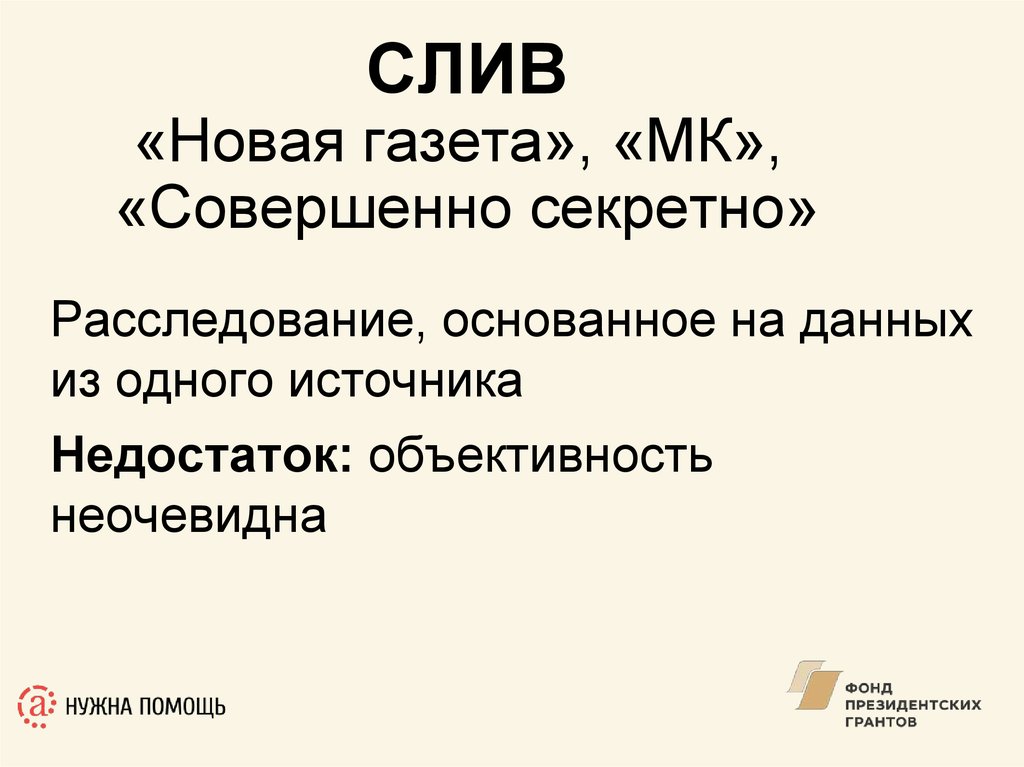 СЛИВ

«Новая газета», «МК», «Совершенно секретно»

Расследование, основанное на данных из одного источника

Недостаток: объективность неочевидна

НУЖНА ПОМОЩЬ

ФОНД
ПРЕЗИДЕНТСКИХ
ГРАНТОВ